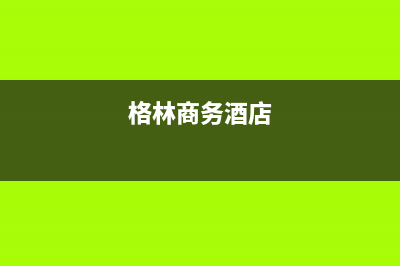 格林商务酒店